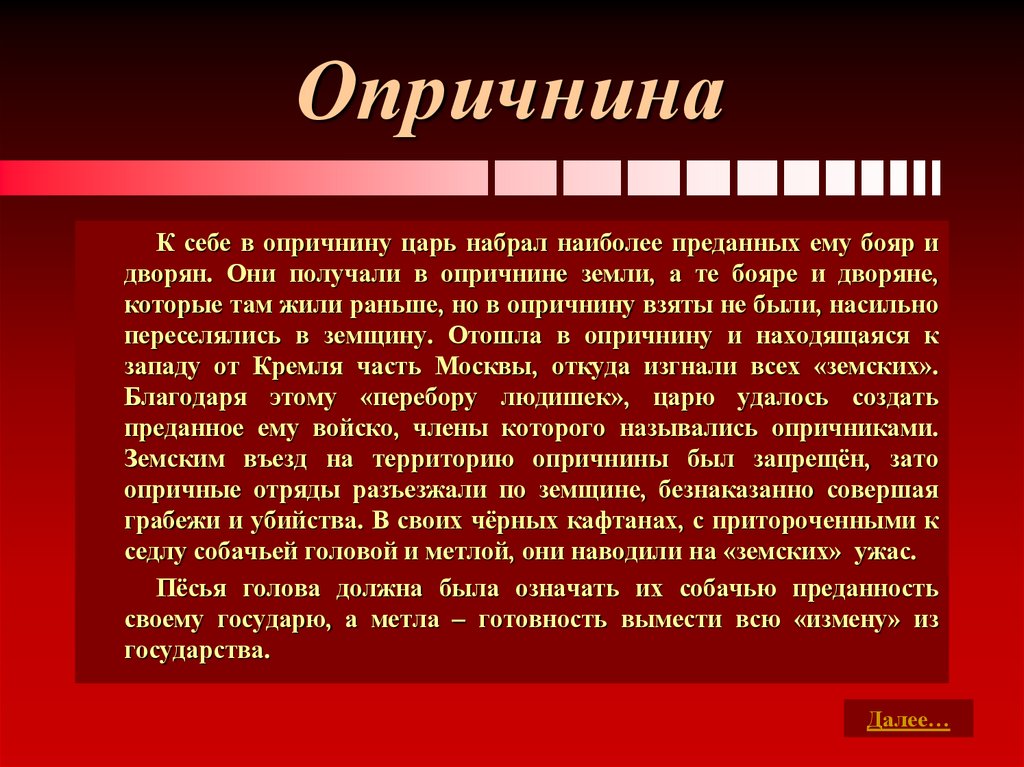 Опричнина

К себе в опричнину царь набрал наиболее преданных ему бояр и дворян. Они получали в опричнине земли, а те бояре и дворяне, которые там жили раньше, но в опричнину взяты не были, насильно переселялись в земщину. Отошла в опричнину и находящаяся к западу от Кремля часть Москвы, откуда изгнали всех «земских». Благодаря этому «перебору людишек», царю удалось создать преданное ему войско, члены которого назывались опричниками. Земским въезд на территорию опричнины был запрещён, зато опричные отряды разъезжали по земщине, безнаказанно совершая грабежи и убийства. В своих чёрных кафтанах, с притороченными к седлу собачьей головой и метлой, они наводили на «земских» ужас.

Пёсья голова должна была означать их собачью преданность своему государю, а метла – готовность вымести всю «измену» из государства.

Далее…